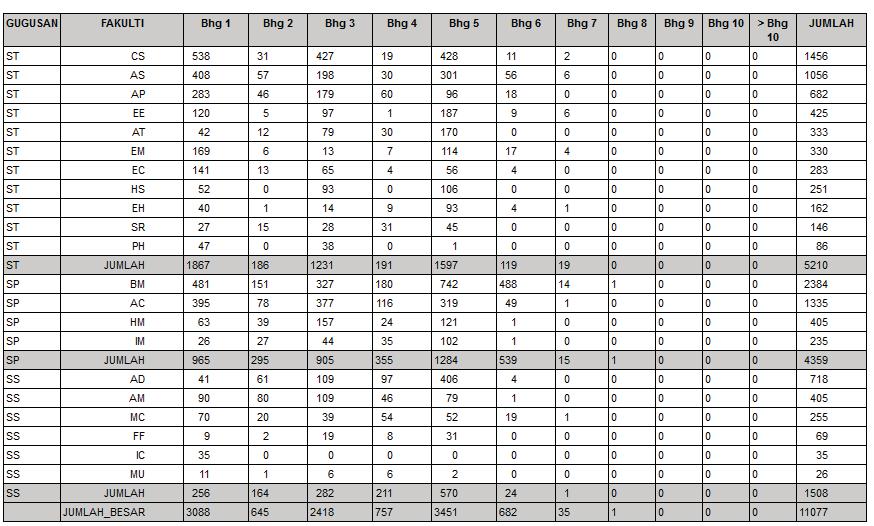 | GUGUSAN | FAKULTI | Bhg 1 | Bhg 2 | Bhg 3 | Bhg 4 | Bhg 5 | Bhg 6 | Bhg 7 | Bhg 8 | Bhg 9 | Bhg 10 | > Bhg 10 | JUMLAH |
|---|---|---|---|---|---|---|---|---|---|---|---|---|---|
| ST | CS | 538 | 31 | 427 | 19 | 428 | 11 | 2 | 0 | 0 | 0 | 0 | 1456 |
| ST | AS | 408 | 57 | 198 | 30 | 301 | 56 | 6 | 0 | 0 | 0 | 0 | 1056 |
| ST | AP | 283 | 46 | 179 | 60 | 96 | 18 | 0 | 0 | 0 | 0 | 0 | 682 |
| ST | EE | 120 | 5 | 97 | 1 | 187 | 9 | 6 | 0 | 0 | 0 | 0 | 425 |
| ST | AT | 42 | 12 | 79 | 30 | 170 | 0 | 0 | 0 | 0 | 0 | 0 | 333 |
| ST | EM | 169 | 6 | 13 | 7 | 114 | 17 | 4 | 0 | 0 | 0 | 0 | 330 |
| ST | EC | 141 | 13 | 65 | 4 | 56 | 4 | 0 | 0 | 0 | 0 | 0 | 283 |
| ST | HS | 52 | 0 | 93 | 0 | 106 | 0 | 0 | 0 | 0 | 0 | 0 | 251 |
| ST | EH | 40 | 1 | 14 | 9 | 93 | 4 | 1 | 0 | 0 | 0 | 0 | 162 |
| ST | SR | 27 | 15 | 28 | 31 | 45 | 0 | 0 | 0 | 0 | 0 | 0 | 146 |
| ST | PH | 47 | 0 | 38 | 0 | 1 | 0 | 0 | 0 | 0 | 0 | 0 | 86 |
| ST | JUMLAH | 1867 | 186 | 1231 | 191 | 1597 | 119 | 19 | 0 | 0 | 0 | 0 | 5210 |
| SP | BM | 481 | 151 | 327 | 180 | 742 | 488 | 14 | 1 | 0 | 0 | 0 | 2384 |
| SP | AC | 395 | 78 | 377 | 116 | 319 | 49 | 1 | 0 | 0 | 0 | 0 | 1335 |
| SP | HM | 63 | 39 | 157 | 24 | 121 | 1 | 0 | 0 | 0 | 0 | 0 | 405 |
| SP | IM | 26 | 27 | 44 | 35 | 102 | 1 | 0 | 0 | 0 | 0 | 0 | 235 |
| SP | JUMLAH | 965 | 295 | 905 | 355 | 1284 | 539 | 15 | 1 | 0 | 0 | 0 | 4359 |
| SS | AD | 41 | 61 | 109 | 97 | 406 | 4 | 0 | 0 | 0 | 0 | 0 | 718 |
| SS | AM | 90 | 80 | 109 | 46 | 79 | 1 | 0 | 0 | 0 | 0 | 0 | 405 |
| SS | MC | 70 | 20 | 39 | 54 | 52 | 19 | 1 | 0 | 0 | 0 | 0 | 255 |
| SS | FF | 9 | 2 | 19 | 8 | 31 | 0 | 0 | 0 | 0 | 0 | 0 | 69 |
| SS | IC | 35 | 0 | 0 | 0 | 0 | 0 | 0 | 0 | 0 | 0 | 0 | 35 |
| SS | MU | 11 | 1 | 6 | 6 | 2 | 0 | 0 | 0 | 0 | 0 | 0 | 26 |
| SS | JUMLAH | 256 | 164 | 282 | 211 | 570 | 24 | 1 | 0 | 0 | 0 | 0 | 1508 |
| | JUMLAH_BESAR | 3088 | 645 | 2418 | 757 | 3451 | 682 | 35 | 1 | 0 | 0 | 0 | 11077 |